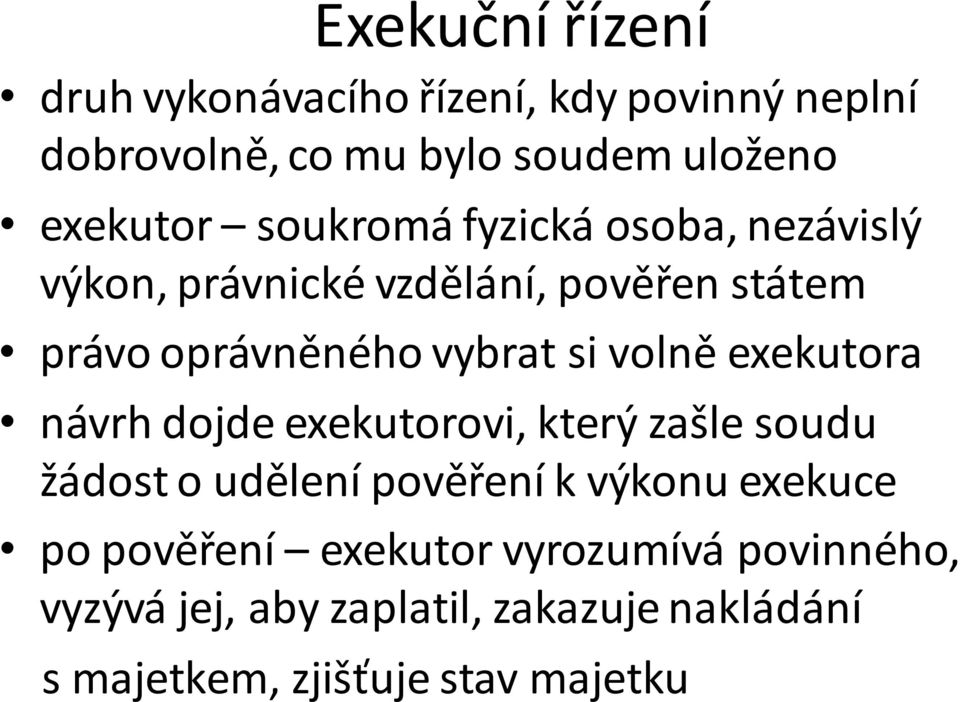 Exekuční řízení

• druh vykonávacího řízení, kdy povinný neplní dobrovolně, co mu bylo soudem uloženo
• exekutor – soukromá fyzická osoba, nezávislý výkon, právnické vzdělání, pověřen státem
• právo oprávněného vybrat si volně exekutora
• návrh dojde exekutorovi, který zašle soudu žádost o udělení pověření k výkonu exekuce
• po pověření – exekutor vyrozumívá povinného, vyzývá jej, aby zaplatil, zakazuje nakládání s majetkem, zjišťuje stav majetku